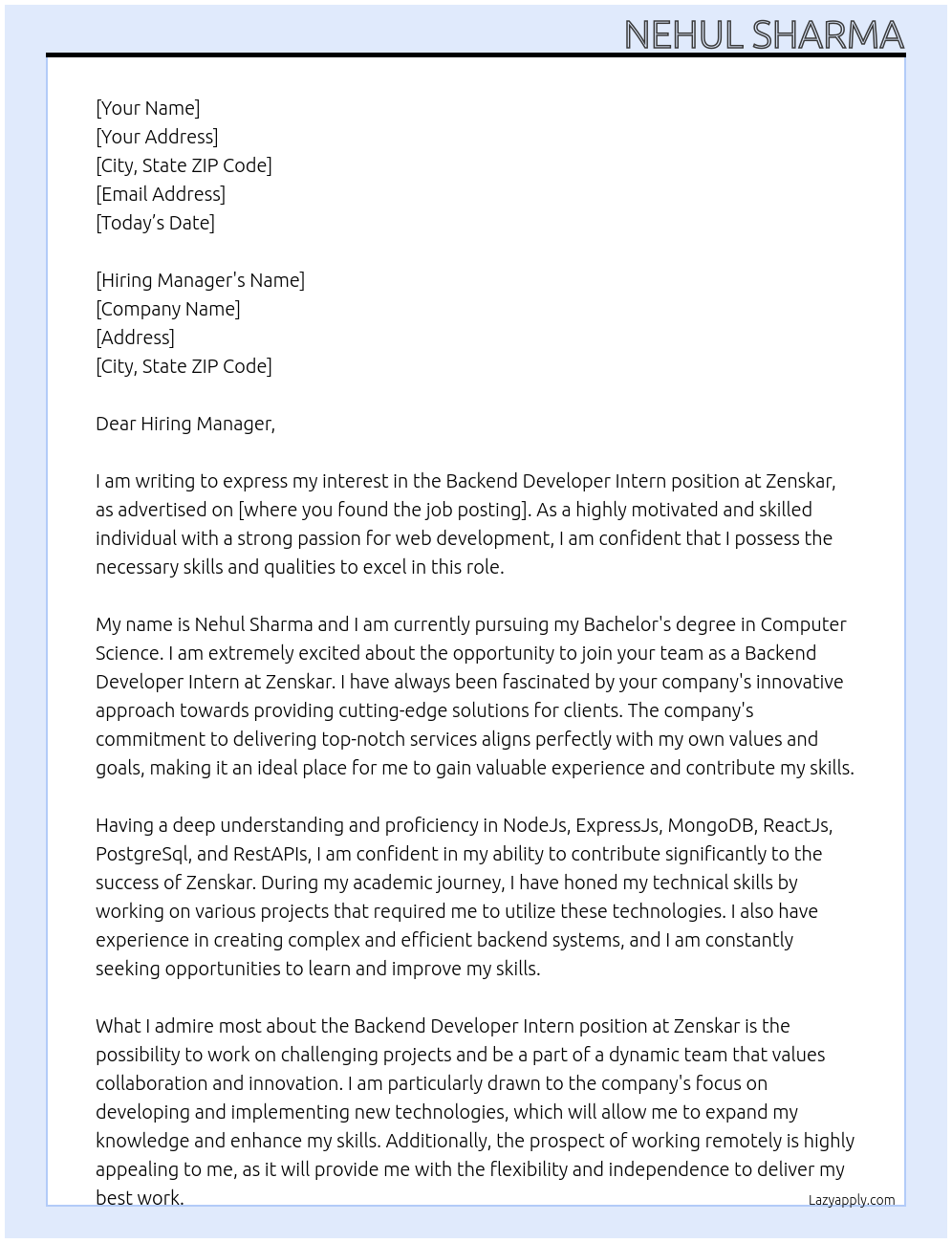 NEHUL SHARMA

[Your Name]
[Your Address]
[City, State ZIP Code]
[Email Address]
[Today's Date]

[Hiring Manager's Name]
[Company Name]
[Address]
[City, State ZIP Code]

Dear Hiring Manager,

I am writing to express my interest in the Backend Developer Intern position at Zenskar, as advertised on [where you found the job posting]. As a highly motivated and skilled individual with a strong passion for web development, I am confident that I possess the necessary skills and qualities to excel in this role.

My name is Nehul Sharma and I am currently pursuing my Bachelor's degree in Computer Science. I am extremely excited about the opportunity to join your team as a Backend Developer Intern at Zenskar. I have always been fascinated by your company's innovative approach towards providing cutting-edge solutions for clients. The company's commitment to delivering top-notch services aligns perfectly with my own values and goals, making it an ideal place for me to gain valuable experience and contribute my skills.

Having a deep understanding and proficiency in NodeJs, ExpressJs, MongoDB, ReactJs, PostgreSql, and RestAPIs, I am confident in my ability to contribute significantly to the success of Zenskar. During my academic journey, I have honed my technical skills by working on various projects that required me to utilize these technologies. I also have experience in creating complex and efficient backend systems, and I am constantly seeking opportunities to learn and improve my skills.

What I admire most about the Backend Developer Intern position at Zenskar is the possibility to work on challenging projects and be a part of a dynamic team that values collaboration and innovation. I am particularly drawn to the company's focus on developing and implementing new technologies, which will allow me to expand my knowledge and enhance my skills. Additionally, the prospect of working remotely is highly appealing to me, as it will provide me with the flexibility and independence to deliver my best work.

Lazyapply.com